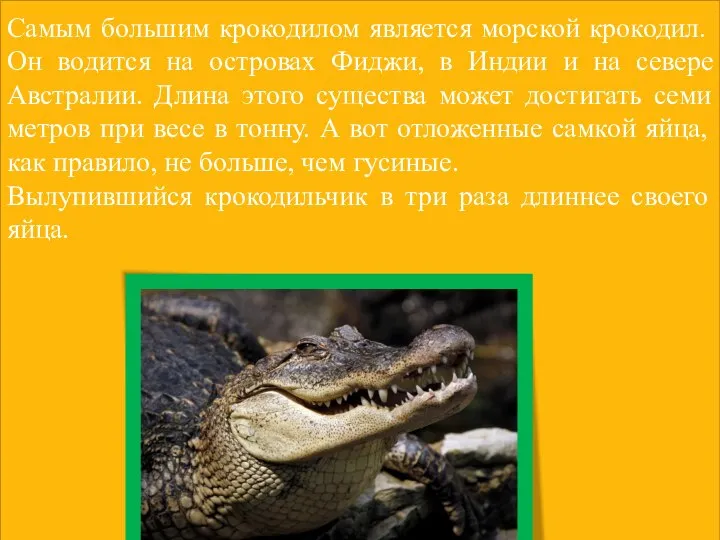 Самым большим крокодилом является морской крокодил. Он водится на островах Фиджи, в Индии и на севере Австралии. Длина этого существа может достигать семи метров при весе в тонну. А вот отложенные самкой яйца, как правило, не больше, чем гусиные.
Вылупившийся крокодильчик в три раза длиннее своего яйца.